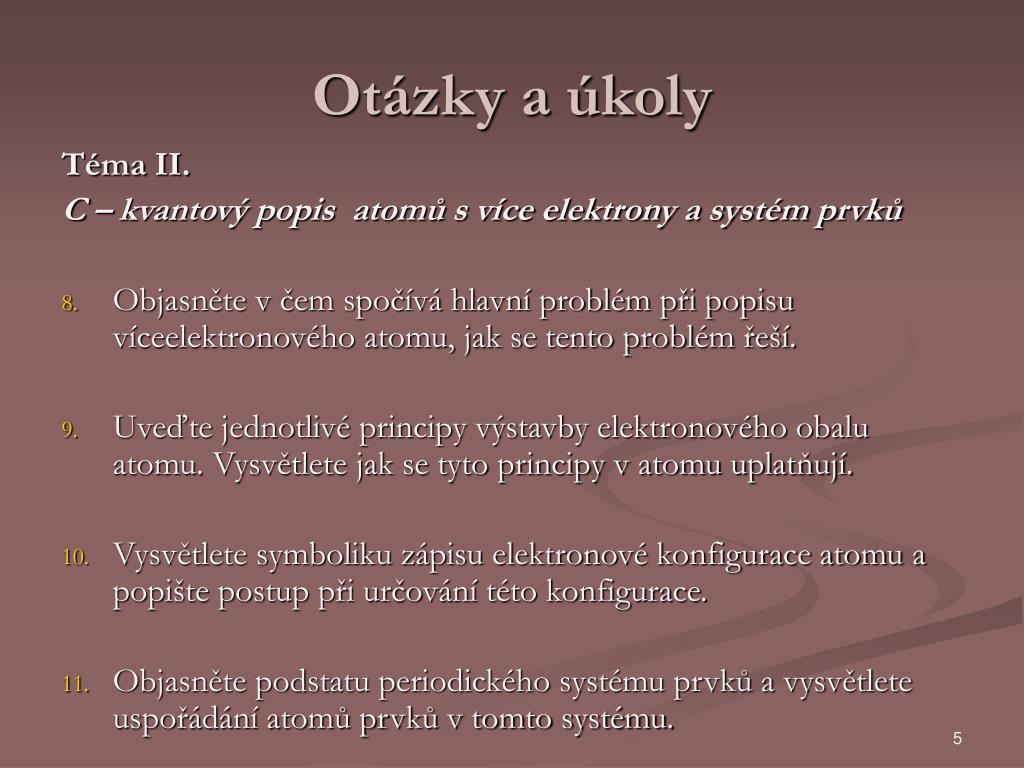 Otázky a úkoly

Téma II.

C – kvantový popis atomů s více elektrony a systém prvků

8. Objasněte v čem spočívá hlavní problém při popisu víceelektronového atomu, jak se tento problém řeší.

9. Uveďte jednotlivé principy výstavby elektronového obalu atomu. Vysvětlete jak se tyto principy v atomu uplatňují.

10. Vysvětlete symboliku zápisu elektronové konfigurace atomu a popište postup při určování této konfigurace.

11. Objasněte podstatu periodického systému prvků a vysvětlete uspořádání atomů prvků v tomto systému.

5